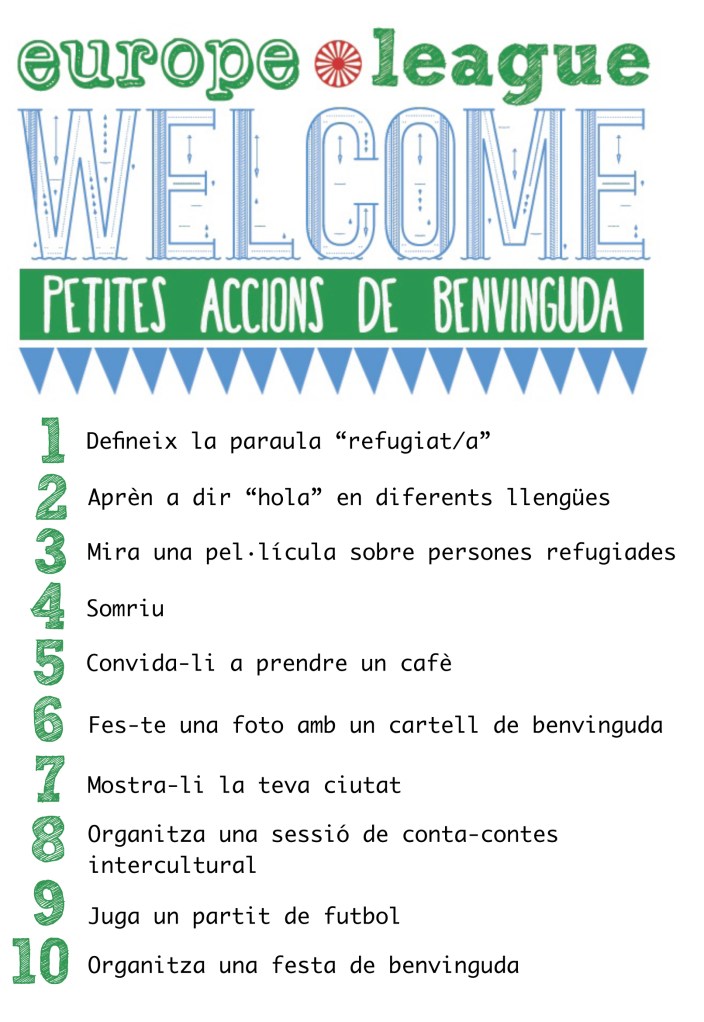 europe league

WELCOME

PETITES ACCIONS DE BENVINGUDA

1 Defineix la paraula "refugiat/a"

2 Aprèn a dir "hola" en diferents llengües

3 Mira una pel·lícula sobre persones refugiades

4 Somriu

5 Convida-li a prendre un cafè

6 Fes-te una foto amb un cartell de benvinguda

7 Mostra-li la teva ciutat

8 Organitza una sessió de conta-contes intercultural

9 Juga un partit de futbol

10 Organitza una festa de benvinguda